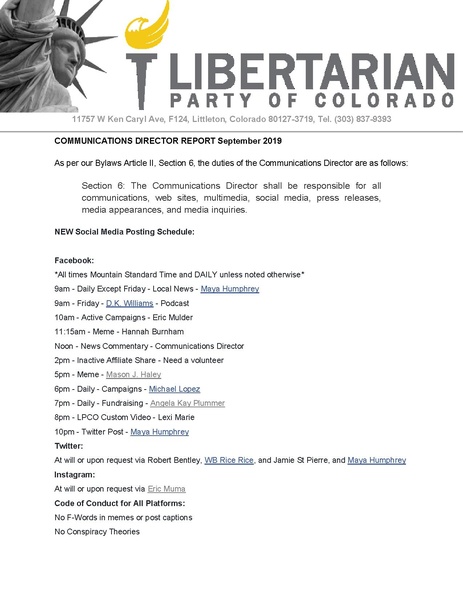 LIBERTARIAN
PARTY OF COLORADO

11757 W Ken Caryl Ave, F124, Littleton, Colorado 80127-3719, Tel. (303) 837-9393

COMMUNICATIONS DIRECTOR REPORT September 2019

As per our Bylaws Article II, Section 6, the duties of the Communications Director are as follows:

Section 6: The Communications Director shall be responsible for all communications, web sites, multimedia, social media, press releases, media appearances, and media inquiries.

NEW Social Media Posting Schedule:

Facebook:

*All times Mountain Standard Time and DAILY unless noted otherwise*

9am - Daily Except Friday - Local News - Maya Humphrey

9am - Friday - D.K. Williams - Podcast

10am - Active Campaigns - Eric Mulder

11:15am - Meme - Hannah Burnham

Noon - News Commentary - Communications Director

2pm - Inactive Affiliate Share - Need a volunteer

5pm - Meme - Mason J. Haley

6pm - Daily - Campaigns - Michael Lopez

7pm - Daily - Fundraising - Angela Kay Plummer

8pm - LPCO Custom Video - Lexi Marie

10pm - Twitter Post - Maya Humphrey

Twitter:

At will or upon request via Robert Bentley, WB Rice Rice, and Jamie St Pierre, and Maya Humphrey

Instagram:

At will or upon request via Eric Muma

Code of Conduct for All Platforms:

No F-Words in memes or post captions

No Conspiracy Theories